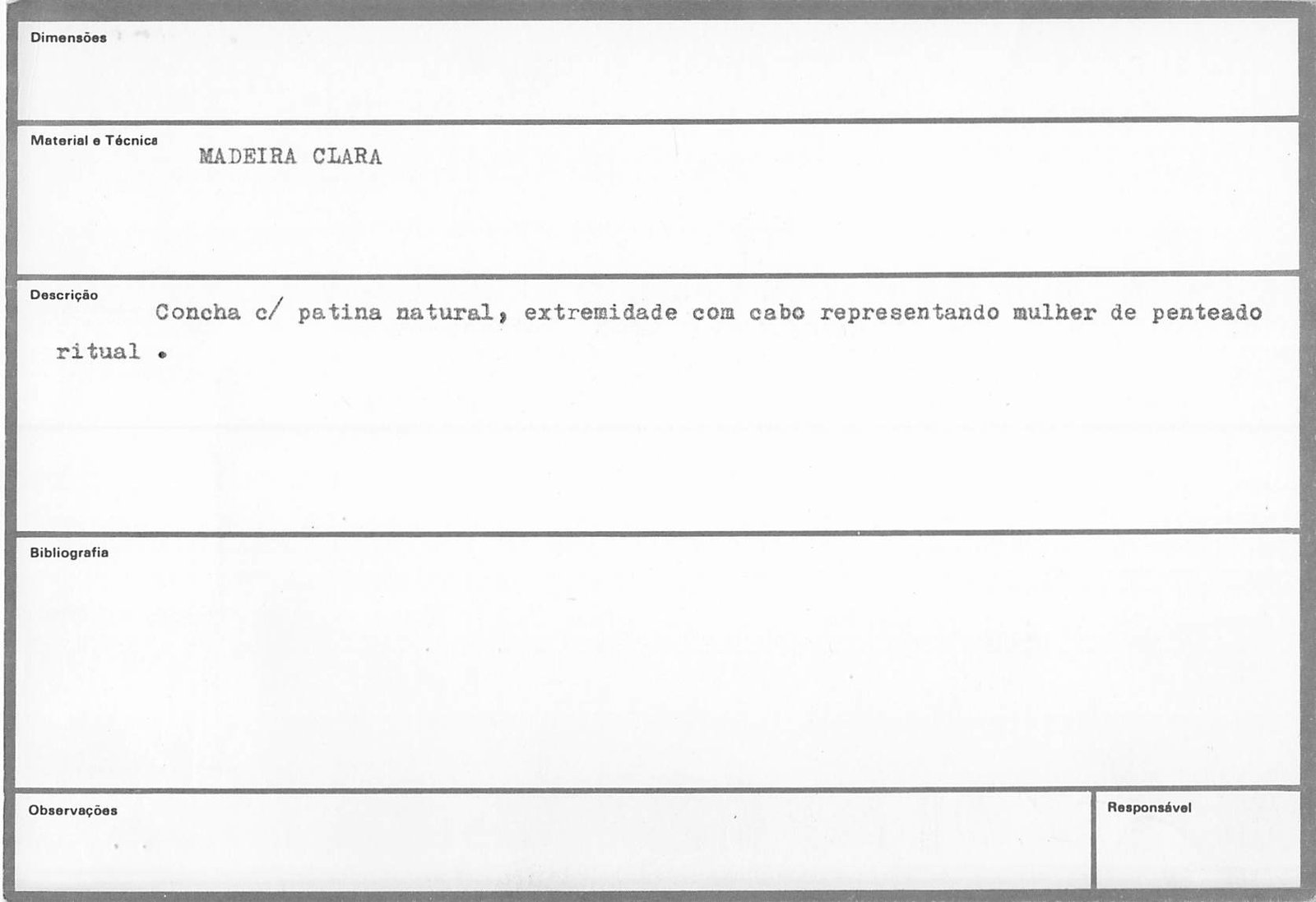 Dimensões

Material e Técnica
MADEIRA CLARA

Descrição
Concha c/ patina natural, extremidade com cabo representando mulher de penteado ritual .

Bibliografia

Observações

Responsável